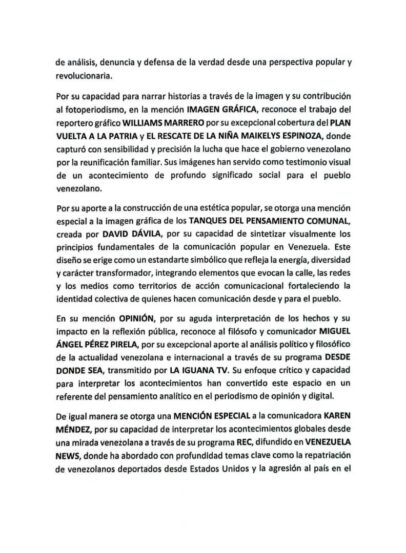 de análisis, denuncia y defensa de la verdad desde una perspectiva popular y revolucionaria.

Por su capacidad para narrar historias a través de la imagen y su contribución al fotoperiodismo, en la mención IMAGEN GRÁFICA, reconoce el trabajo del reportero gráfico WILLIAMS MARRERO por su excepcional cobertura del PLAN VUELTA A LA PATRIA y EL RESCATE DE LA NIÑA MAIKELYS ESPINOZA, donde capturó con sensibilidad y precisión la lucha que hace el gobierno venezolano por la reunificación familiar. Sus imágenes han servido como testimonio visual de un acontecimiento de profundo significado social para el pueblo venezolano.

Por su aporte a la construcción de una estética popular, se otorga una mención especial a la imagen gráfica de los TANQUES DEL PENSAMIENTO COMUNAL, creada por DAVID DÁVILA, por su capacidad de sintetizar visualmente los principios fundamentales de la comunicación popular en Venezuela. Este diseño se erige como un estandarte simbólico que refleja la energía, diversidad y carácter transformador, integrando elementos que evocan la calle, las redes y los medios como territorios de acción comunicacional fortaleciendo la identidad colectiva de quienes hacen comunicación desde y para el pueblo.

En su mención OPINIÓN, por su aguda interpretación de los hechos y su impacto en la reflexión pública, reconoce al filósofo y comunicador MIGUEL ÁNGEL PÉREZ PIRELA, por su excepcional aporte al análisis político y filosófico de la actualidad venezolana e internacional a través de su programa DESDE DONDE SEA, transmitido por LA IGUANA TV. Su enfoque crítico y capacidad para interpretar los acontecimientos han convertido este espacio en un referente del pensamiento analítico en el periodismo de opinión y digital.

De igual manera se otorga una MENCIÓN ESPECIAL a la comunicadora KAREN MÉNDEZ, por su capacidad de interpretar los acontecimientos globales desde una mirada venezolana a través de su programa REC, difundido en VENEZUELA NEWS, donde ha abordado con profundidad temas clave como la repatriación de venezolanos deportados desde Estados Unidos y la agresión al país en el